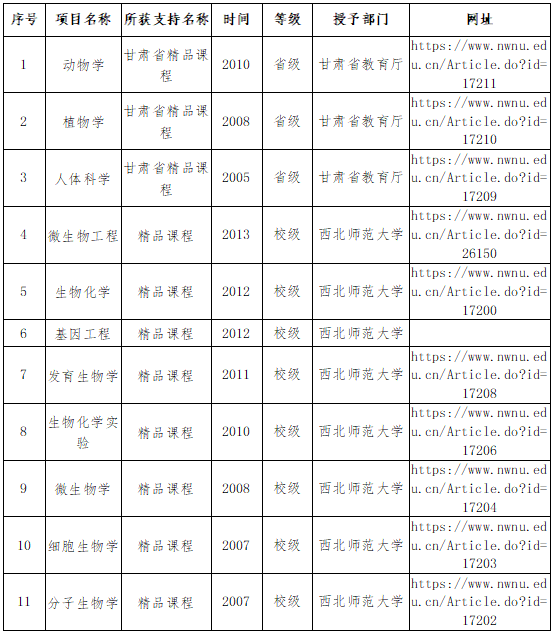 | 序号 | 项目名称 | 所获支持名称 | 时间 | 等级 | 授予部门 | 网址 |
|---|---|---|---|---|---|---|
| 1 | 动物学 | 甘肃省精品课程 | 2010 | 省级 | 甘肃省教育厅 | https://www.nwnu.edu.cn/Article.do?id=17211 |
| 2 | 植物学 | 甘肃省精品课程 | 2008 | 省级 | 甘肃省教育厅 | https://www.nwnu.edu.cn/Article.do?id=17210 |
| 3 | 人体科学 | 甘肃省精品课程 | 2005 | 省级 | 甘肃省教育厅 | https://www.nwnu.edu.cn/Article.do?id=17209 |
| 4 | 微生物工程 | 精品课程 | 2013 | 校级 | 西北师范大学 | https://www.nwnu.edu.cn/Article.do?id=26150 |
| 5 | 生物化学 | 精品课程 | 2012 | 校级 | 西北师范大学 | https://www.nwnu.edu.cn/Article.do?id=17200 |
| 6 | 基因工程 | 精品课程 | 2012 | 校级 | 西北师范大学 | |
| 7 | 发育生物学 | 精品课程 | 2011 | 校级 | 西北师范大学 | https://www.nwnu.edu.cn/Article.do?id=17208 |
| 8 | 生物化学实验 | 精品课程 | 2010 | 校级 | 西北师范大学 | https://www.nwnu.edu.cn/Article.do?id=17206 |
| 9 | 微生物学 | 精品课程 | 2008 | 校级 | 西北师范大学 | https://www.nwnu.edu.cn/Article.do?id=17204 |
| 10 | 细胞生物学 | 精品课程 | 2007 | 校级 | 西北师范大学 | https://www.nwnu.edu.cn/Article.do?id=17203 |
| 11 | 分子生物学 | 精品课程 | 2007 | 校级 | 西北师范大学 | https://www.nwnu.edu.cn/Article.do?id=17202 |